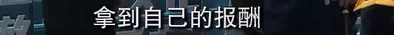 拿到自己的报酬